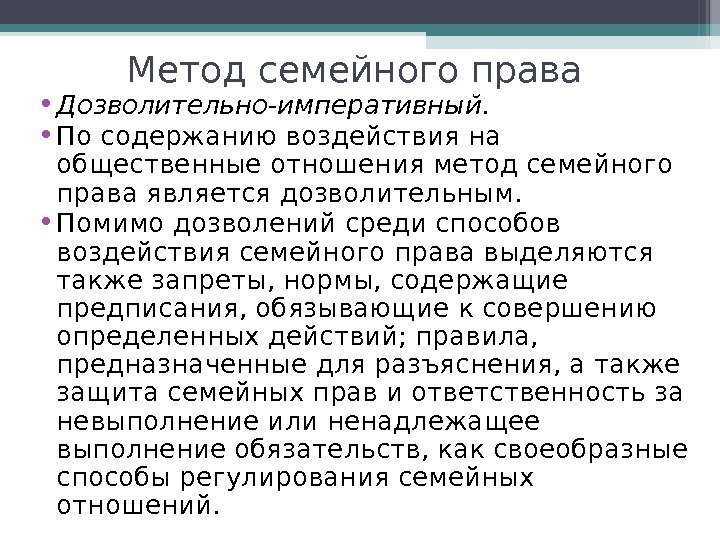 Метод семейного права

• Дозволительно-императивный.

• По содержанию воздействия на общественные отношения метод семейного права является дозволительным.

• Помимо дозволений среди способов воздействия семейного права выделяются также запреты, нормы, содержащие предписания, обязывающие к совершению определенных действий; правила, предназначенные для разъяснения, а также защита семейных прав и ответственность за невыполнение или ненадлежащее выполнение обязательств, как своеобразные способы регулирования семейных отношений.